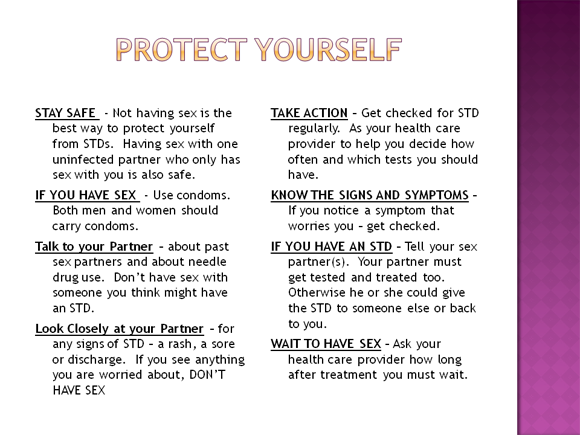 PROTECT YOURSELF

STAY SAFE - Not having sex is the best way to protect yourself from STDs. Having sex with one uninfected partner who only has sex with you is also safe.

IF YOU HAVE SEX - Use condoms. Both men and women should carry condoms.

Talk to your Partner – about past sex partners and about needle drug use. Don't have sex with someone you think might have an STD.

Look Closely at your Partner – for any signs of STD – a rash, a sore or discharge. If you see anything you are worried about, DON'T HAVE SEX

TAKE ACTION – Get checked for STD regularly. As your health care provider to help you decide how often and which tests you should have.

KNOW THE SIGNS AND SYMPTOMS – If you notice a symptom that worries you – get checked.

IF YOU HAVE AN STD – Tell your sex partner(s). Your partner must get tested and treated too. Otherwise he or she could give the STD to someone else or back to you.

WAIT TO HAVE SEX – Ask your health care provider how long after treatment you must wait.